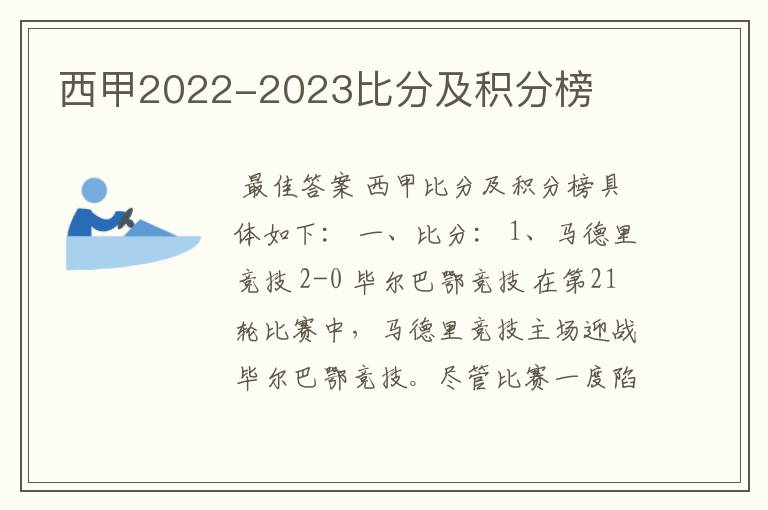 西甲2022-2023比分及积分榜

最佳答案 西甲比分及积分榜具体如下： 一、比分： 1、马德里竞技 2-0 毕尔巴鄂竞技 在第21轮比赛中，马德里竞技主场迎战毕尔巴鄂竞技。尽管比赛一度陷